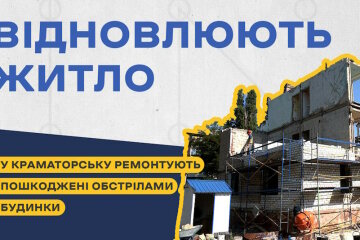 ВІДНОВЛЮЮТЬ ЖИТЛО

У КРАМАТОРСЬКУ РЕМОНТУЮТЬ ПОШКОДЖЕНІ ОБСТРІЛАМИ БУДИНКИ